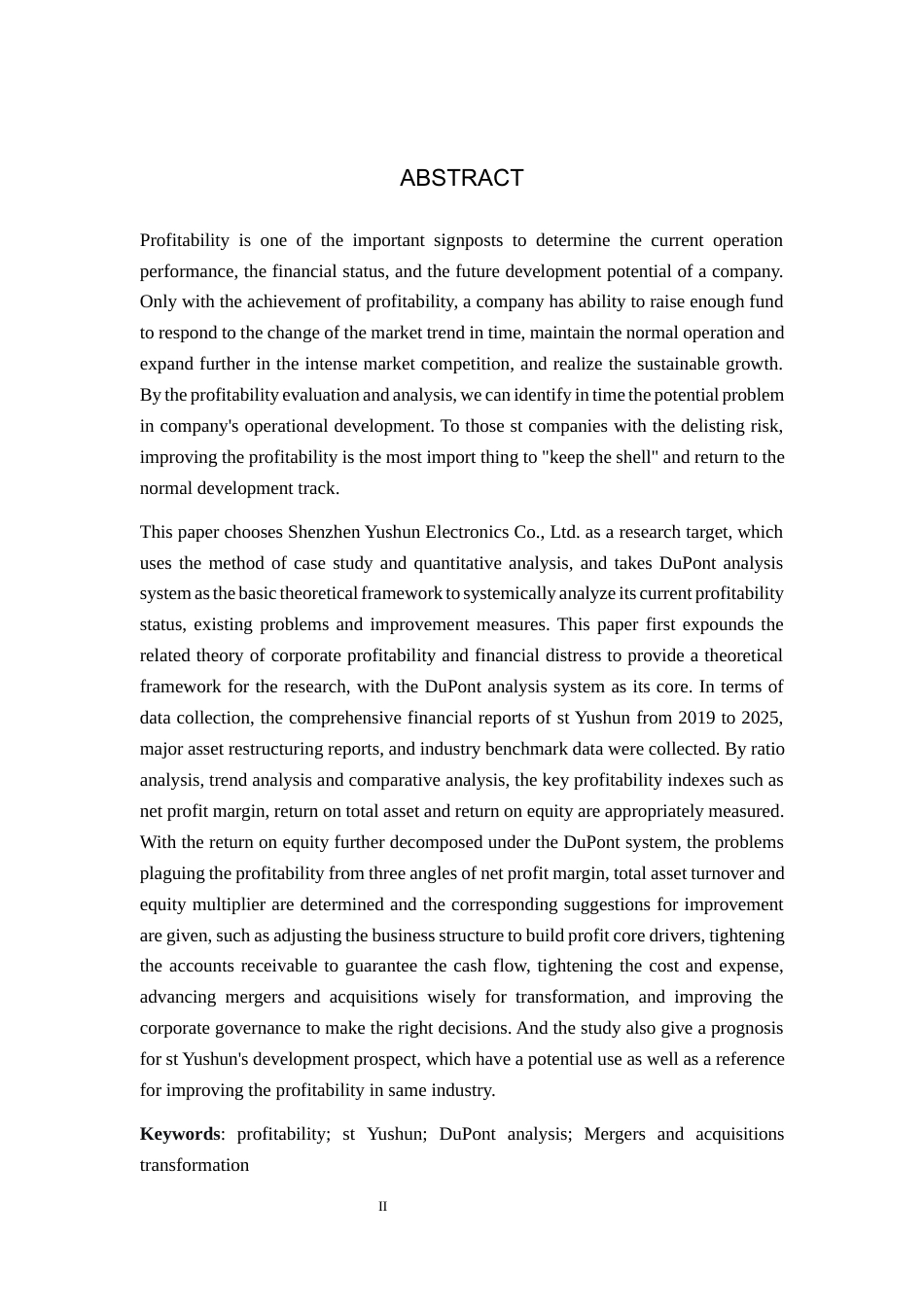 ABSTRACT

Profitability is one of the important signposts to determine the current operation performance, the financial status, and the future development potential of a company. Only with the achievement of profitability, a company has ability to raise enough fund to respond to the change of the market trend in time, maintain the normal operation and expand further in the intense market competition, and realize the sustainable growth. By the profitability evaluation and analysis, we can identify in time the potential problem in company's operational development. To those st companies with the delisting risk, improving the profitability is the most import thing to "keep the shell" and return to the normal development track.

This paper chooses Shenzhen Yushun Electronics Co., Ltd. as a research target, which uses the method of case study and quantitative analysis, and takes DuPont analysis system as the basic theoretical framework to systemically analyze its current profitability status, existing problems and improvement measures. This paper first expounds the related theory of corporate profitability and financial distress to provide a theoretical framework for the research, with the DuPont analysis system as its core. In terms of data collection, the comprehensive financial reports of st Yushun from 2019 to 2025, major asset restructuring reports, and industry benchmark data were collected. By ratio analysis, trend analysis and comparative analysis, the key profitability indexes such as net profit margin, return on total asset and return on equity are appropriately measured. With the return on equity further decomposed under the DuPont system, the problems plaguing the profitability from three angles of net profit margin, total asset turnover and equity multiplier are determined and the corresponding suggestions for improvement are given, such as adjusting the business structure to build profit core drivers, tightening the accounts receivable to guarantee the cash flow, tightening the cost and expense, advancing mergers and acquisitions wisely for transformation, and improving the corporate governance to make the right decisions. And the study also give a prognosis for st Yushun's development prospect, which have a potential use as well as a reference for improving the profitability in same industry.

Keywords: profitability; st Yushun; DuPont analysis; Mergers and acquisitions transformation

II